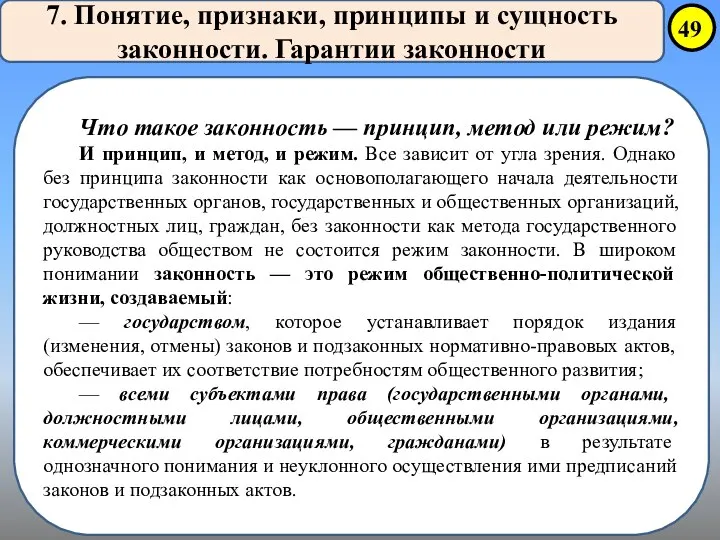 7. Понятие, признаки, принципы и сущность законности. Гарантии законности

49

Что такое законность — принцип, метод или режим?

И принцип, и метод, и режим. Все зависит от угла зрения. Однако без принципа законности как основополагающего начала деятельности государственных органов, государственных и общественных организаций, должностных лиц, граждан, без законности как метода государственного руководства обществом не состоится режим законности. В широком понимании законность — это режим общественно-политической жизни, создаваемый:

— государством, которое устанавливает порядок издания (изменения, отмены) законов и подзаконных нормативно-правовых актов, обеспечивает их соответствие потребностям общественного развития;

— всеми субъектами права (государственными органами, должностными лицами, общественными организациями, коммерческими организациями, гражданами) в результате однозначного понимания и неуклонного осуществления ими предписаний законов и подзаконных актов.